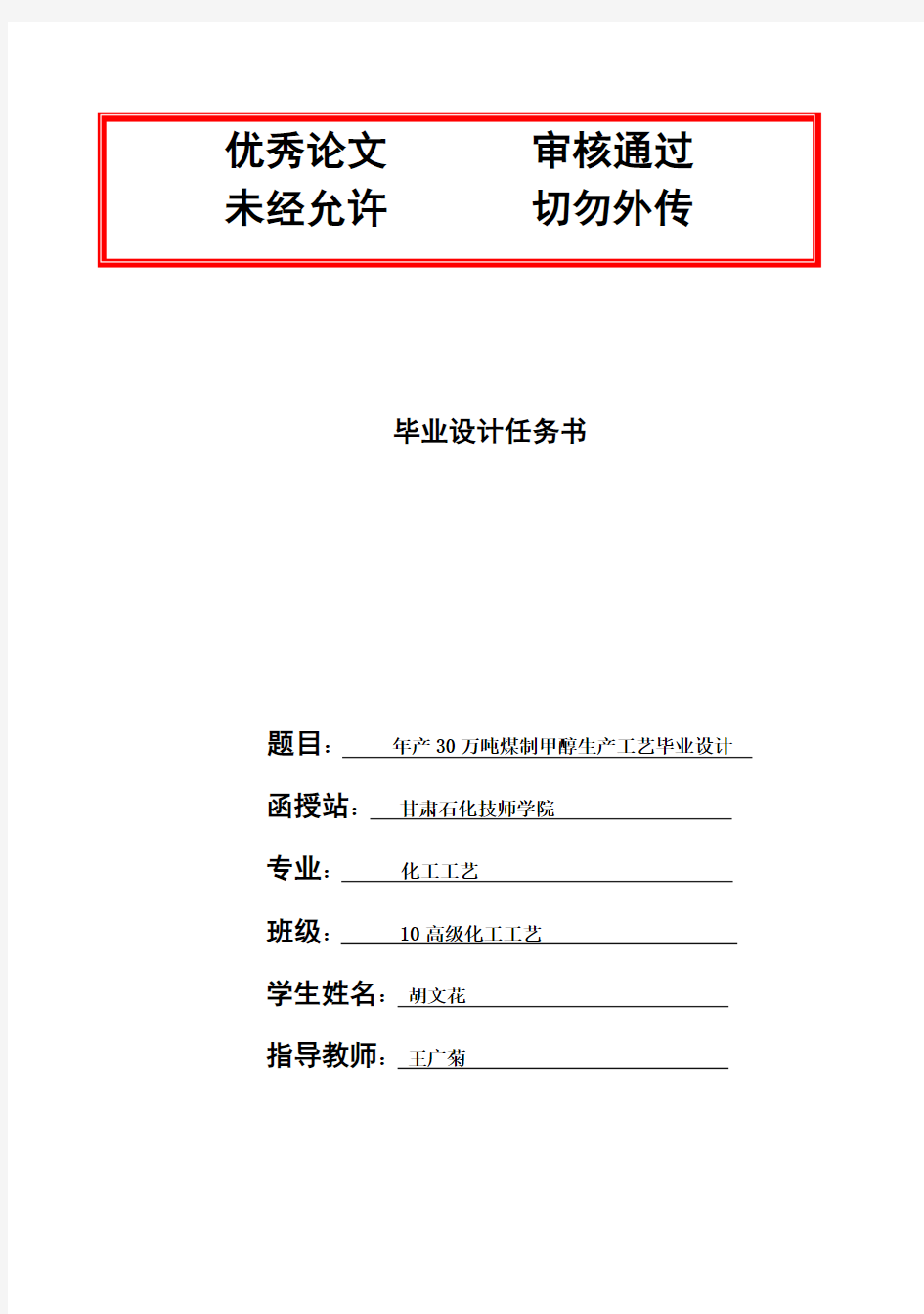 优秀论文　　审核通过
未经允许　　切勿外传

毕业设计任务书

题目：年产 30 万吨煤制甲醇生产工艺毕业设计

函授站：甘肃石化技师学院

专业：化工工艺

班级：10 高级化工工艺

学生姓名：胡文花

指导教师：王广菊